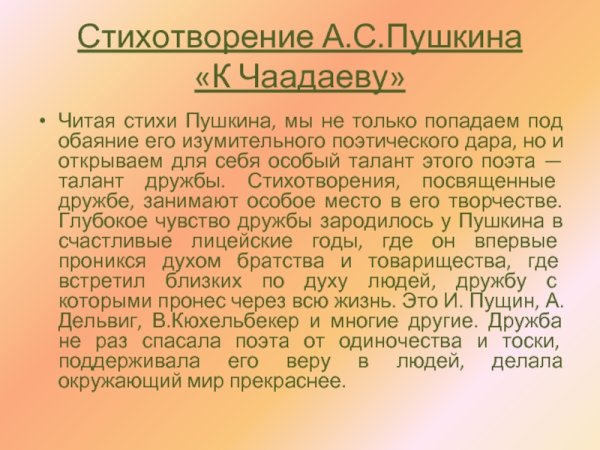 Стихотворение А.С.Пушкина «К Чаадаеву»

• Читая стихи Пушкина, мы не только попадаем под обаяние его изумительного поэтического дара, но и открываем для себя особый талант этого поэта — талант дружбы. Стихотворения, посвященные дружбе, занимают особое место в его творчестве. Глубокое чувство дружбы зародилось у Пушкина в счастливые лицейские годы, где он впервые проникся духом братства и товарищества, где встретил близких по духу людей, дружбу с которыми пронес через всю жизнь. Это И. Пущин, А. Дельвиг, В.Кюхельбекер и многие другие. Дружба не раз спасала поэта от одиночества и тоски, поддерживала его веру в людей, делала окружающий мир прекраснее.